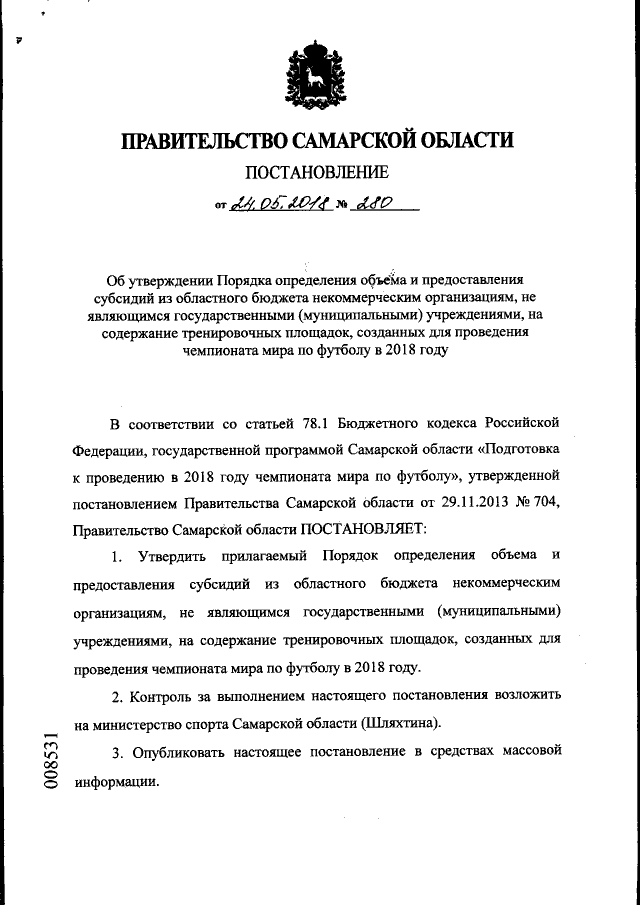 ПРАВИТЕЛЬСТВО САМАРСКОЙ ОБЛАСТИ

ПОСТАНОВЛЕНИЕ

от 24.05.2018 № 280

Об утверждении Порядка определения объема и предоставления субсидий из областного бюджета некоммерческим организациям, не являющимся государственными (муниципальными) учреждениями, на содержание тренировочных площадок, созданных для проведения чемпионата мира по футболу в 2018 году

В соответствии со статьей 78.1 Бюджетного кодекса Российской Федерации, государственной программой Самарской области «Подготовка к проведению в 2018 году чемпионата мира по футболу», утвержденной постановлением Правительства Самарской области от 29.11.2013 № 704, Правительство Самарской области ПОСТАНОВЛЯЕТ:

1. Утвердить прилагаемый Порядок определения объема и предоставления субсидий из областного бюджета некоммерческим организациям, не являющимся государственными (муниципальными) учреждениями, на содержание тренировочных площадок, созданных для проведения чемпионата мира по футболу в 2018 году.

2. Контроль за выполнением настоящего постановления возложить на министерство спорта Самарской области (Шляхтина).

3. Опубликовать настоящее постановление в средствах массовой информации.

008531